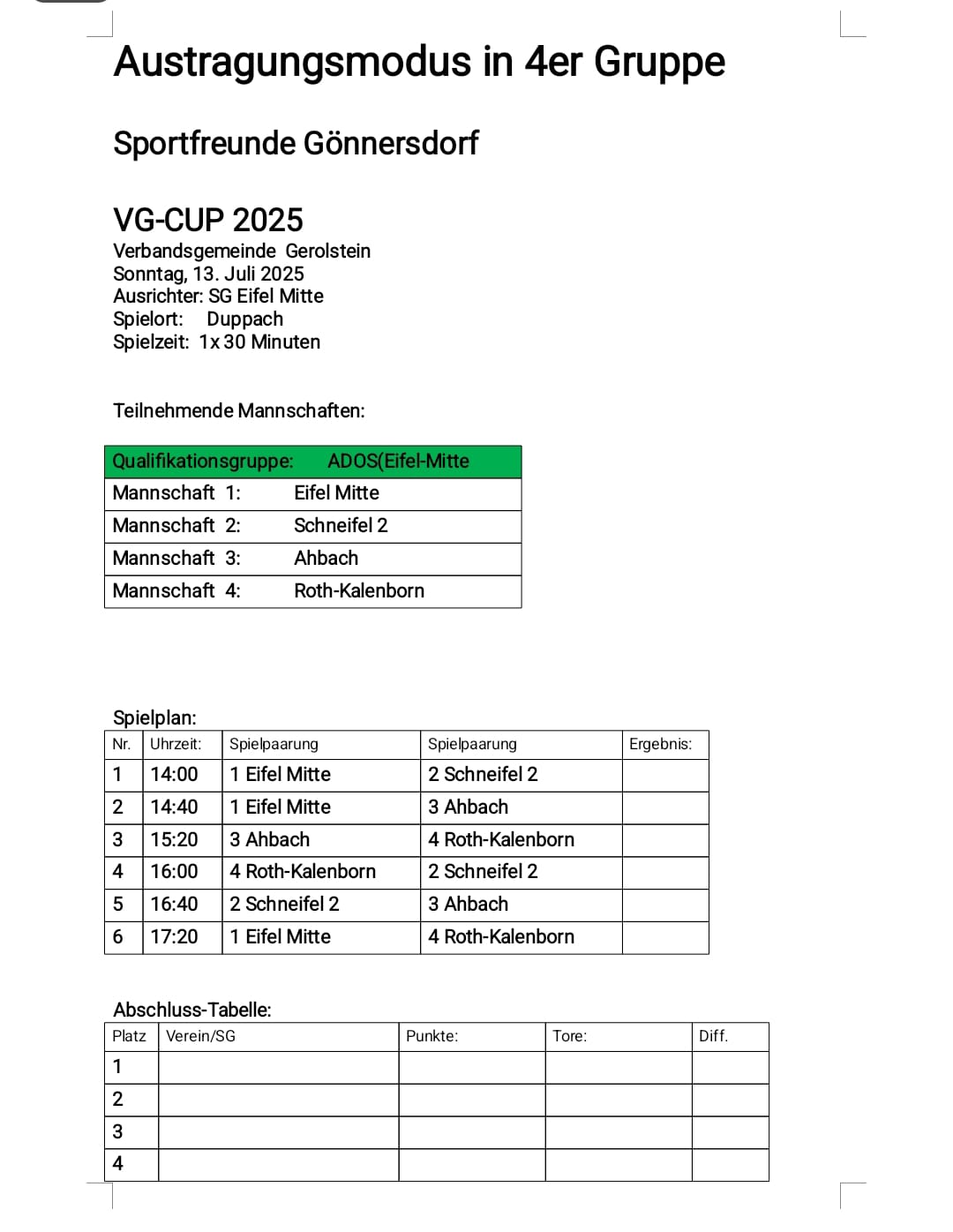 Austragungsmodus in 4er Gruppe

Sportfreunde Gönnersdorf

VG-CUP 2025

Verbandsgemeinde Gerolstein
Sonntag, 13. Juli 2025
Ausrichter: SG Eifel Mitte
Spielort: Duppach
Spielzeit: 1x 30 Minuten

Teilnehmende Mannschaften:

| Qualifikationsgruppe: | ADOS(Eifel-Mitte |
|---|---|
| Mannschaft 1: | Eifel Mitte |
| Mannschaft 2: | Schneifel 2 |
| Mannschaft 3: | Ahbach |
| Mannschaft 4: | Roth-Kalenborn |

Spielplan:

| Nr. | Uhrzeit: | Spielpaarung | Spielpaarung | Ergebnis: |
|---|---|---|---|---|
| 1 | 14:00 | 1 Eifel Mitte | 2 Schneifel 2 | |
| 2 | 14:40 | 1 Eifel Mitte | 3 Ahbach | |
| 3 | 15:20 | 3 Ahbach | 4 Roth-Kalenborn | |
| 4 | 16:00 | 4 Roth-Kalenborn | 2 Schneifel 2 | |
| 5 | 16:40 | 2 Schneifel 2 | 3 Ahbach | |
| 6 | 17:20 | 1 Eifel Mitte | 4 Roth-Kalenborn | |

Abschluss-Tabelle:

| Platz | Verein/SG | Punkte: | Tore: | Diff. |
|---|---|---|---|---|
| 1 | | | | |
| 2 | | | | |
| 3 | | | | |
| 4 | | | | |